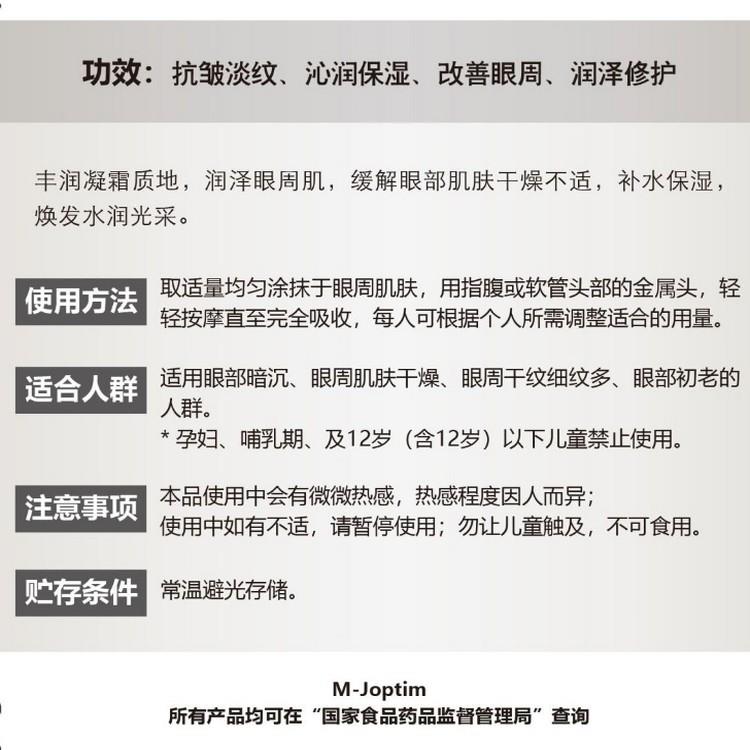 功效：抗皱淡纹、沁润保湿、改善眼周、润泽修护

丰润凝霜质地，润泽眼周肌，缓解眼部肌肤干燥不适，补水保湿，焕发水润光采。

使用方法

取适量均匀涂抹于眼周肌肤，用指腹或软管头部的金属头，轻轻按摩直至完全吸收，每人可根据个人所需调整适合的用量。

适合人群

适用眼部暗沉、眼周肌肤干燥、眼周干纹细纹多、眼部初老的人群。
* 孕妇、哺乳期、及12岁（含12岁）以下儿童禁止使用。

注意事项

本品使用中会有微微热感，热感程度因人而异；
使用中如有不适，请暂停使用；勿让儿童触及，不可食用。

贮存条件

常温避光存储。

M-Joptim
所有产品均可在“国家食品药品监督管理局”查询